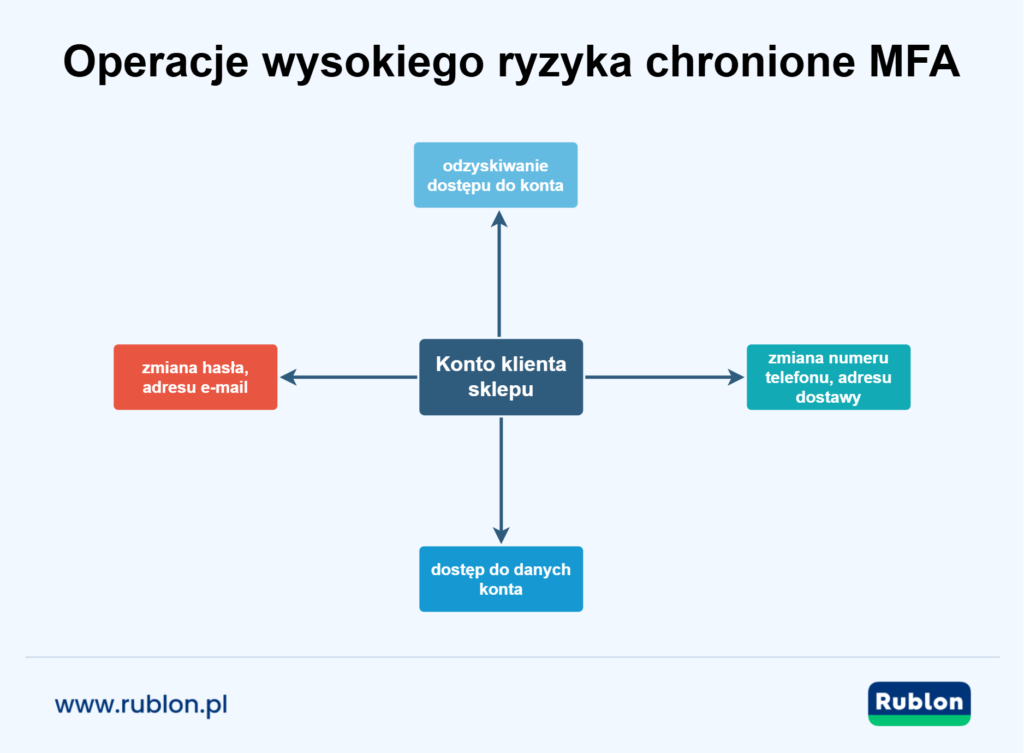 Operacje wysokiego ryzyka chronione MFA

odzyskiwanie dostępu do konta

zmiana hasła, adresu e-mail

Konto klienta sklepu

zmiana numeru telefonu, adresu dostawy

dostęp do danych konta

www.rublon.pl

Rublon